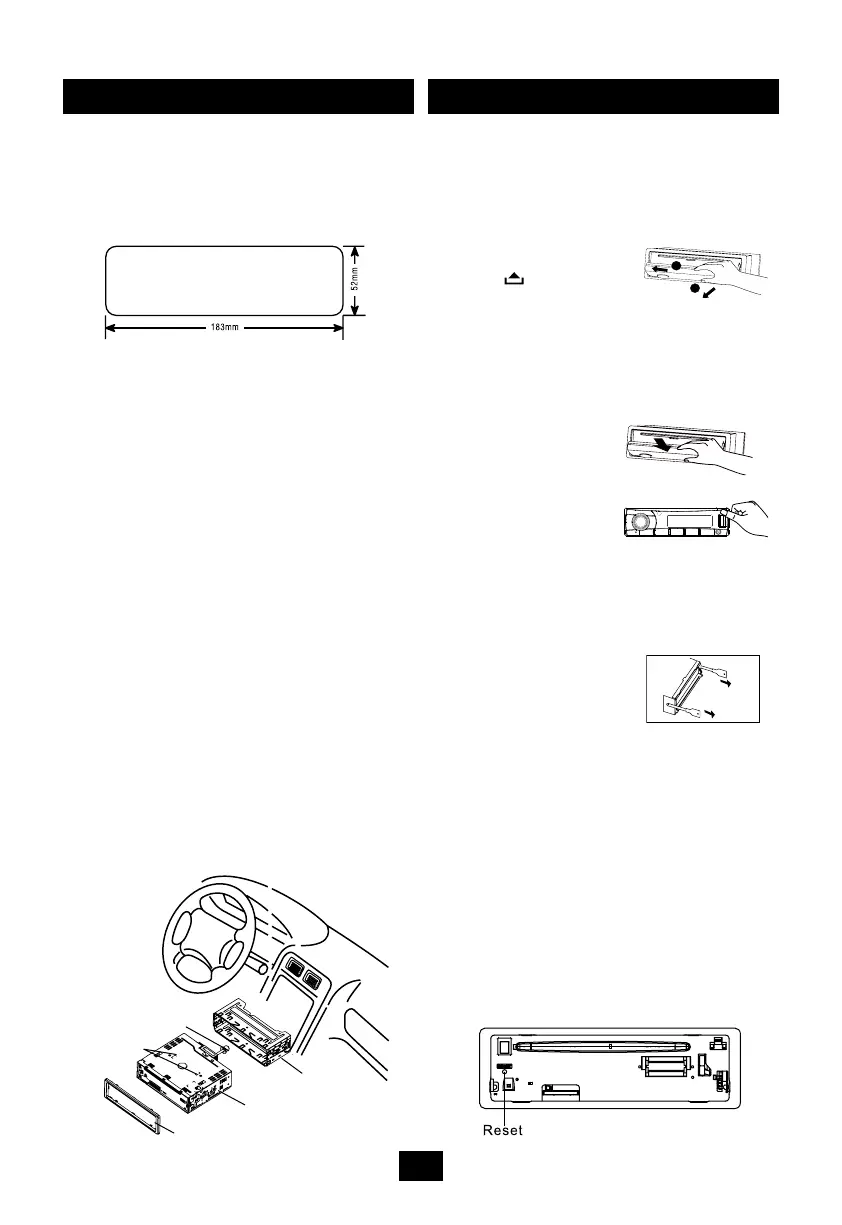 52mm

183mm

Reset